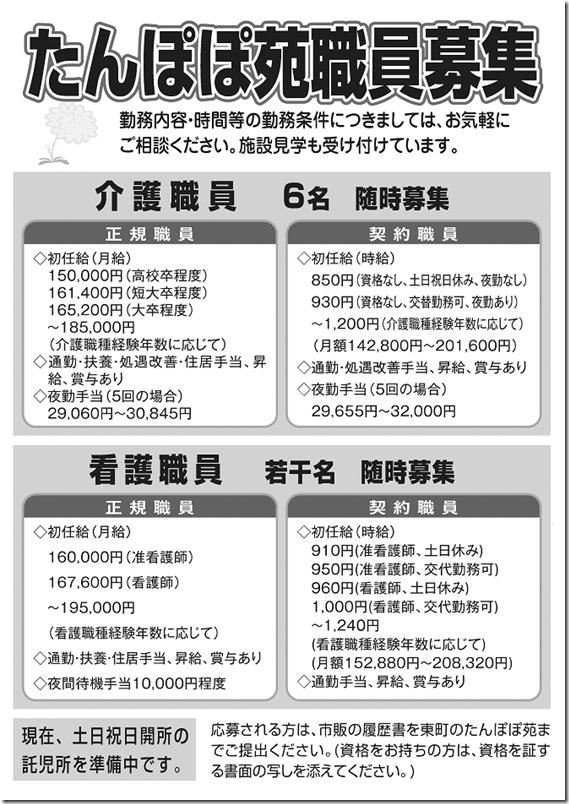 たんぽぽ苑職員募集

勤務内容・時間等の勤務条件につきましては、お気軽にご相談ください。施設見学も受け付けています。

介護職員　6名　随時募集

正規職員

◇初任給（月給）
150,000円（高校卒程度）
161,400円（短大卒程度）
165,200円（大卒程度）
~185,000円
（介護職種経験年数に応じて）
◇通勤・扶養・処遇改善・住居手当、昇給、賞与あり
◇夜勤手当（5回の場合）
29,060円~30,845円

契約職員

◇初任給（時給）
850円（資格なし、土日祝日休み、夜勤なし）
930円（資格なし、交替勤務可、夜勤あり）
~1,200円（介護職種経験年数に応じて）
（月額142,800円~201,600円）
◇通勤・処遇改善手当、昇給、賞与あり
◇夜勤手当（5回の場合）
29,655円~32,000円

看護職員　若干名　随時募集

正規職員

◇初任給（月給）
160,000円（准看護師）
167,600円（看護師）
~195,000円
（看護職種経験年数に応じて）
◇通勤・扶養・住居手当、昇給、賞与あり
◇夜間待機手当10,000円程度

契約職員

◇初任給（時給）
910円（准看護師、土日休み）
950円（准看護師、交代勤務可）
960円（看護師、土日休み）
1,000円（看護師、交代勤務可）
~1,240円
（看護職種経験年数に応じて）
（月額152,880円~208,320円）
◇通勤手当、昇給、賞与あり

現在、土日祝日開所の託児所を準備中です。

応募される方は、市販の履歴書を東町のたんぽぽ苑までご提出ください。（資格をお持ちの方は、資格を証する書面の写しを添えてください。）